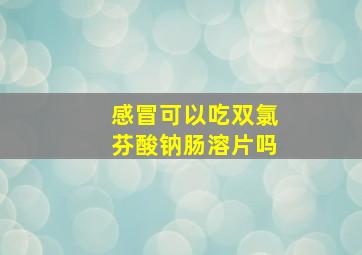 感冒可以吃双氯芬酸钠肠溶片吗